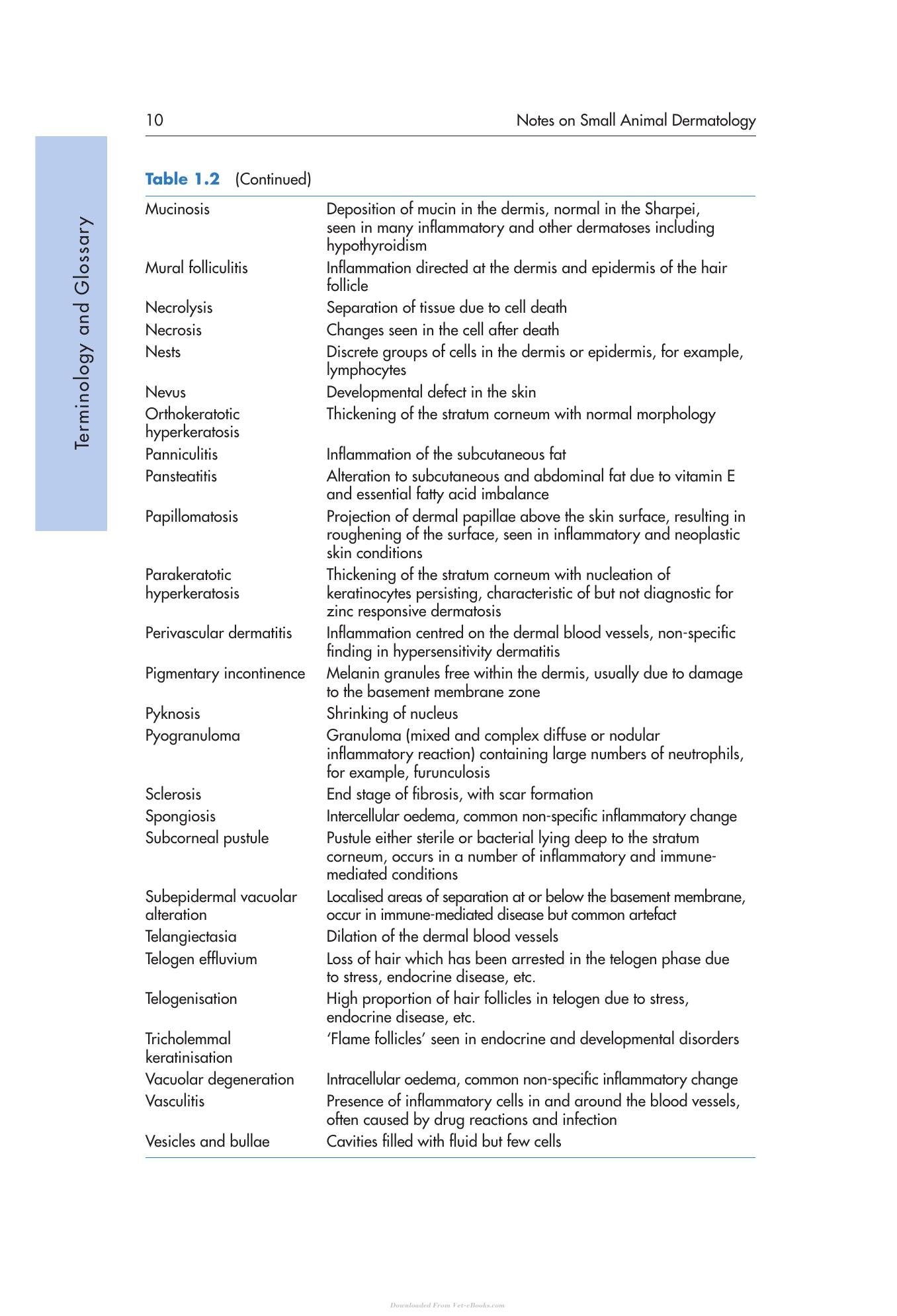 10 Notes on Small Animal Dermatology

Terminology and Glossary

Table 1.2 (Continued)

| Mucinosis | Deposition of mucin in the dermis, normal in the Sharpei, seen in many inflammatory and other dermatoses including hypothyroidism |
|---|---|
| Mural folliculitis | Inflammation directed at the dermis and epidermis of the hair follicle |
| Necrolysis | Separation of tissue due to cell death |
| Necrosis | Changes seen in the cell after death |
| Nests | Discrete groups of cells in the dermis or epidermis, for example, lymphocytes |
| Nevus | Developmental defect in the skin |
| Orthokeratotic hyperkeratosis | Thickening of the stratum corneum with normal morphology |
| Panniculitis | Inflammation of the subcutaneous fat |
| Pansteatitis | Alteration to subcutaneous and abdominal fat due to vitamin E and essential fatty acid imbalance |
| Papillomatosis | Projection of dermal papillae above the skin surface, resulting in roughening of the surface, seen in inflammatory and neoplastic skin conditions |
| Parakeratotic hyperkeratosis | Thickening of the stratum corneum with nucleation of keratinocytes persisting, characteristic of but not diagnostic for zinc responsive dermatosis |
| Perivascular dermatitis | Inflammation centred on the dermal blood vessels, non-specific finding in hypersensitivity dermatitis |
| Pigmentary incontinence | Melanin granules free within the dermis, usually due to damage to the basement membrane zone |
| Pyknosis | Shrinking of nucleus |
| Pyogranuloma | Granuloma (mixed and complex diffuse or nodular inflammatory reaction) containing large numbers of neutrophils, for example, furunculosis |
| Sclerosis | End stage of fibrosis, with scar formation |
| Spongiosis | Intercellular oedema, common non-specific inflammatory change |
| Subcorneal pustule | Pustule either sterile or bacterial lying deep to the stratum corneum, occurs in a number of inflammatory and immune-mediated conditions |
| Subepidermal vacuolar alteration | Localised areas of separation at or below the basement membrane, occur in immune-mediated disease but common artefact |
| Telangiectasia | Dilation of the dermal blood vessels |
| Telogen effluvium | Loss of hair which has been arrested in the telogen phase due to stress, endocrine disease, etc. |
| Telogenisation | High proportion of hair follicles in telogen due to stress, endocrine disease, etc. |
| Tricholemmal keratinisation | 'Flame follicles' seen in endocrine and developmental disorders |
| Vacuolar degeneration | Intracellular oedema, common non-specific inflammatory change |
| Vasculitis | Presence of inflammatory cells in and around the blood vessels, often caused by drug reactions and infection |
| Vesicles and bullae | Cavities filled with fluid but few cells |

Downloaded From Vet-eBooks.com